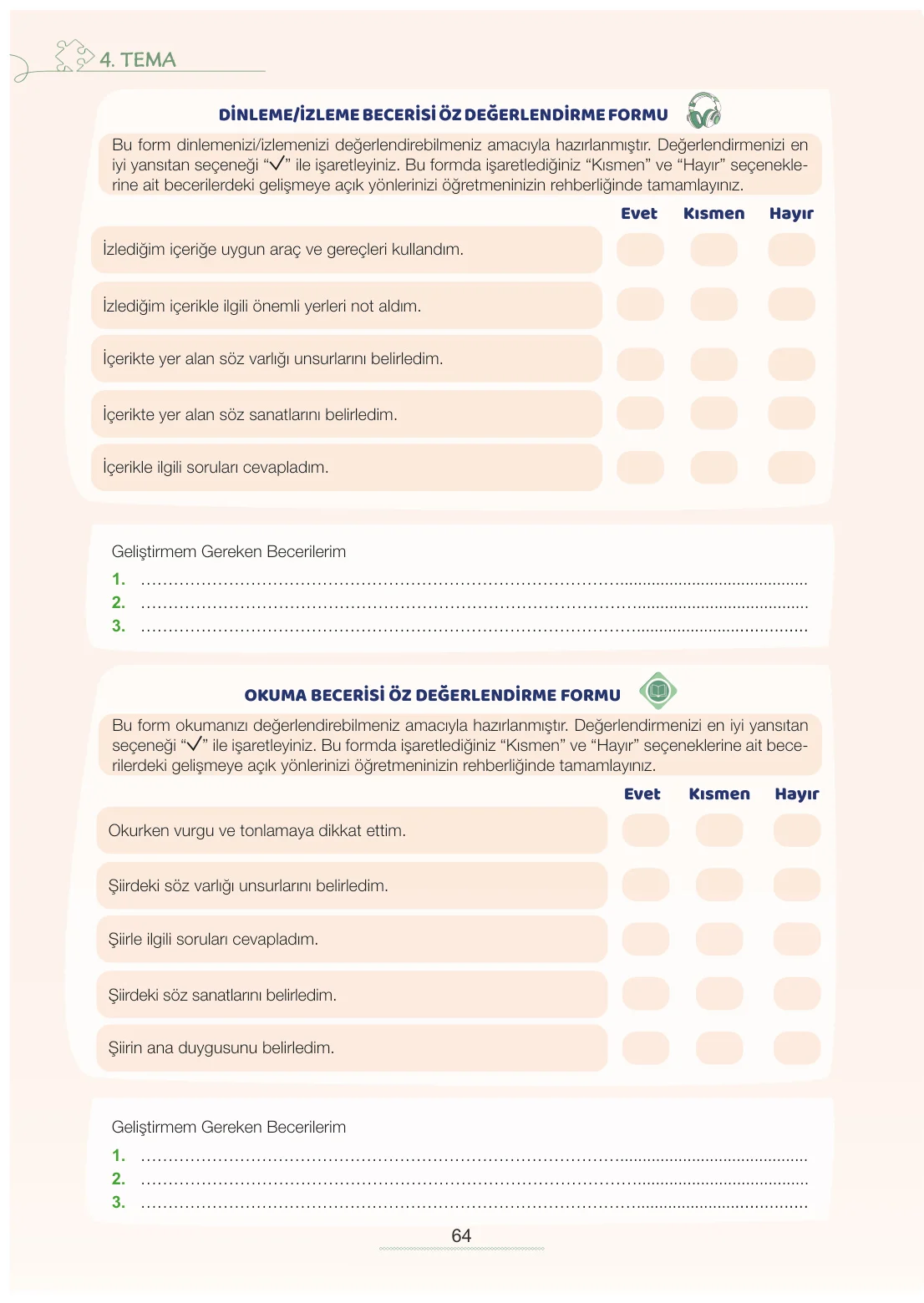 4. TEMA

DİNLEME/İZLEME BECERİSİ ÖZ DEĞERLENDİRME FORMU

Bu form dinlemenizi/izlemenizi değerlendirebilmeniz amacıyla hazırlanmıştır. Değerlendirmenizi en iyi yansıtan seçeneği "✓" ile işaretleyiniz. Bu formda işaretlediğiniz "Kısmen" ve "Hayır" seçeneklerine ait becerilerdeki gelişmeye açık yönlerinizi öğretmeninizin rehberliğinde tamamlayınız.

| | Evet | Kısmen | Hayır |
|---|---|---|---|
| İzlediğim içeriğe uygun araç ve gereçleri kullandım. | | | |
| İzlediğim içerikle ilgili önemli yerleri not aldım. | | | |
| İçerikte yer alan söz varlığı unsurlarını belirledim. | | | |
| İçerikte yer alan söz sanatlarını belirledim. | | | |
| İçerikle ilgili soruları cevapladım. | | | |

Geliştirmem Gereken Becerilerim
1. ____
2. ____
3. ____

OKUMA BECERİSİ ÖZ DEĞERLENDİRME FORMU

Bu form okumanızı değerlendirebilmeniz amacıyla hazırlanmıştır. Değerlendirmenizi en iyi yansıtan seçeneği "✓" ile işaretleyiniz. Bu formda işaretlediğiniz "Kısmen" ve "Hayır" seçeneklerine ait becerilerdeki gelişmeye açık yönlerinizi öğretmeninizin rehberliğinde tamamlayınız.

| | Evet | Kısmen | Hayır |
|---|---|---|---|
| Okurken vurgu ve tonlamaya dikkat ettim. | | | |
| Şiirdeki söz varlığı unsurlarını belirledim. | | | |
| Şiirle ilgili soruları cevapladım. | | | |
| Şiirdeki söz sanatlarını belirledim. | | | |
| Şiirin ana duygusunu belirledim. | | | |

Geliştirmem Gereken Becerilerim
1. ____
2. ____
3. ____

64